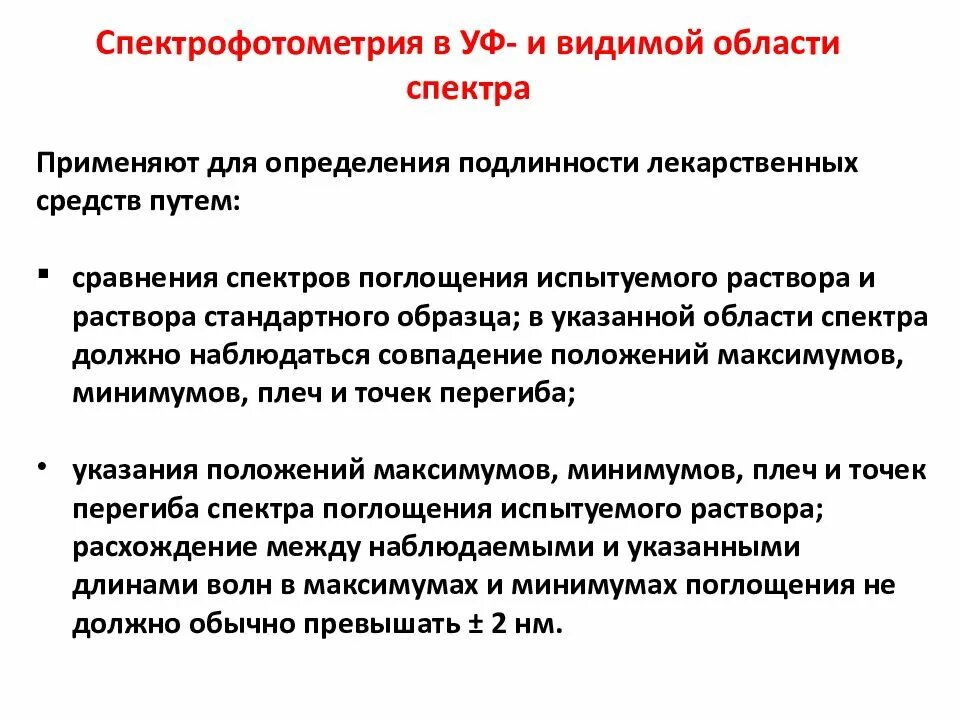 Спектрофотометрия в УФ- и видимой области спектра

Применяют для определения подлинности лекарственных средств путем:

▪ сравнения спектров поглощения испытуемого раствора и раствора стандартного образца; в указанной области спектра должно наблюдаться совпадение положений максимумов, минимумов, плеч и точек перегиба;

• указания положений максимумов, минимумов, плеч и точек перегиба спектра поглощения испытуемого раствора; расхождение между наблюдаемыми и указанными длинами волн в максимумах и минимумах поглощения не должно обычно превышать ± 2 нм.